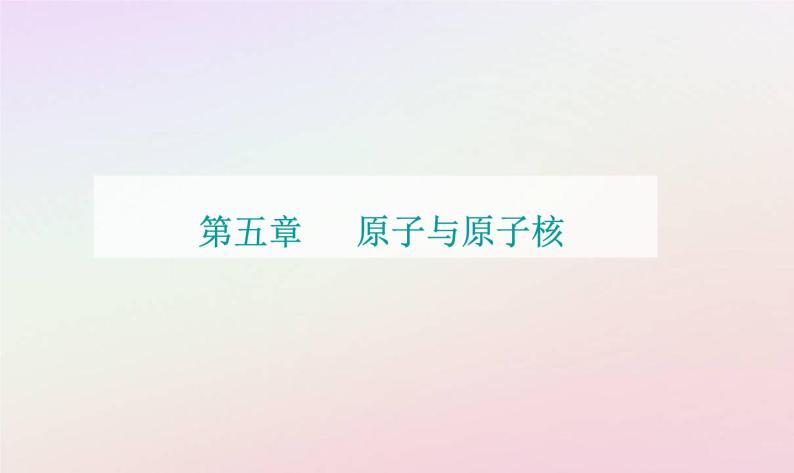 第五章　原子与原子核